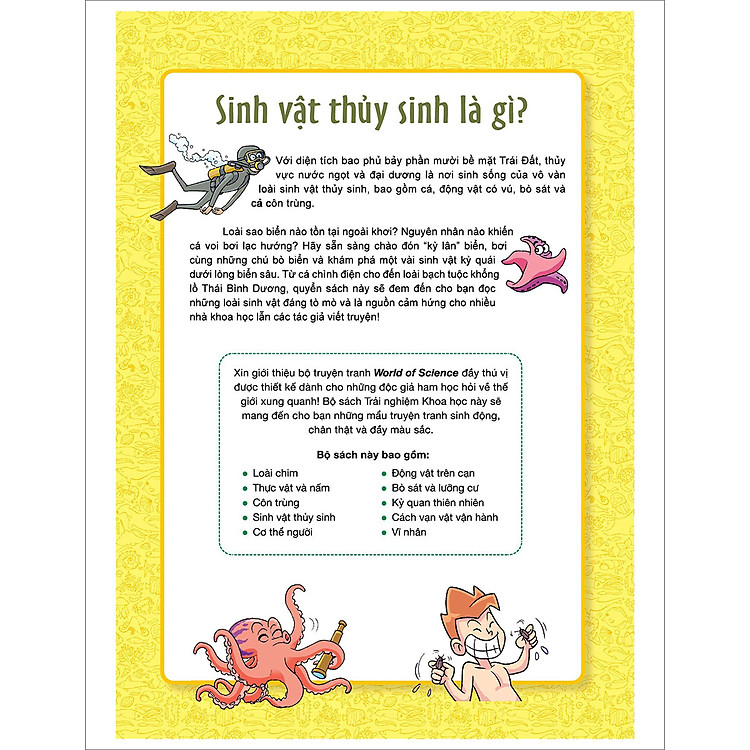 Sinh vật thủy sinh là gì?

Với diện tích bao phủ bảy phần mười bề mặt Trái Đất, thủy vực nước ngọt và đại dương là nơi sinh sống của vô vàn loài sinh vật thủy sinh, bao gồm cá, động vật có vú, bò sát và cả côn trùng.

Loài sao biển nào tồn tại ngoài khơi? Nguyên nhân nào khiến cá voi bơi lạc hướng? Hãy sẵn sàng chào đón "kỳ lân" biển, bơi cùng những chú bò biển và khám phá một vài sinh vật kỳ quái dưới lòng biển sâu. Từ cá chình điện cho đến loài bạch tuộc khổng lồ Thái Bình Dương, quyển sách này sẽ đem đến cho bạn đọc những loài sinh vật đáng tò mò và là nguồn cảm hứng cho nhiều nhà khoa học lẫn các tác giả viết truyện!

Xin giới thiệu bộ truyện tranh World of Science đầy thú vị được thiết kế dành cho những độc giả ham học hỏi về thế giới xung quanh! Bộ sách Trải nghiệm Khoa học này sẽ mang đến cho bạn những mẩu truyện tranh sinh động, chân thật và đầy màu sắc.

Bộ sách này bao gồm:

• Loài chim
• Thực vật và nấm
• Côn trùng
• Sinh vật thủy sinh
• Cơ thể người

• Động vật trên cạn
• Bò sát và lưỡng cư
• Kỳ quan thiên nhiên
• Cách vạn vật vận hành
• Vĩ nhân